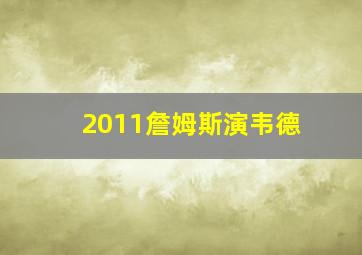 2011詹姆斯演韦德